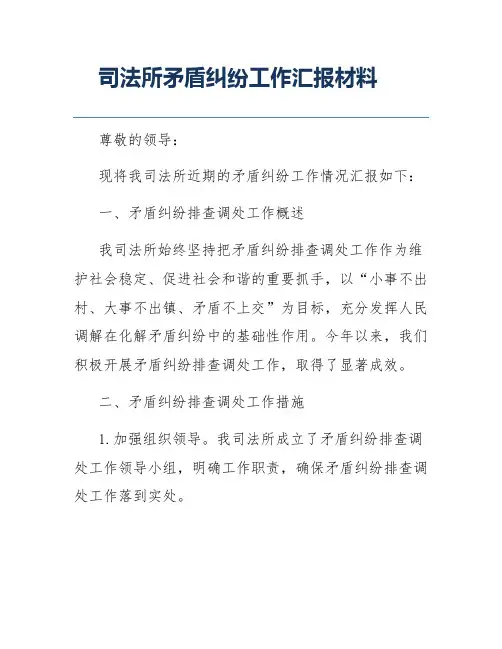 司法所矛盾纠纷工作汇报材料

尊敬的领导：

现将我司法所近期的矛盾纠纷工作情况汇报如下：

一、矛盾纠纷排查调处工作概述

我司法所始终坚持把矛盾纠纷排查调处工作作为维护社会稳定、促进社会和谐的重要抓手，以“小事不出村、大事不出镇、矛盾不上交”为目标，充分发挥人民调解在化解矛盾纠纷中的基础性作用。今年以来，我们积极开展矛盾纠纷排查调处工作，取得了显著成效。

二、矛盾纠纷排查调处工作措施

1. 加强组织领导。我司法所成立了矛盾纠纷排查调处工作领导小组，明确工作职责，确保矛盾纠纷排查调处工作落到实处。